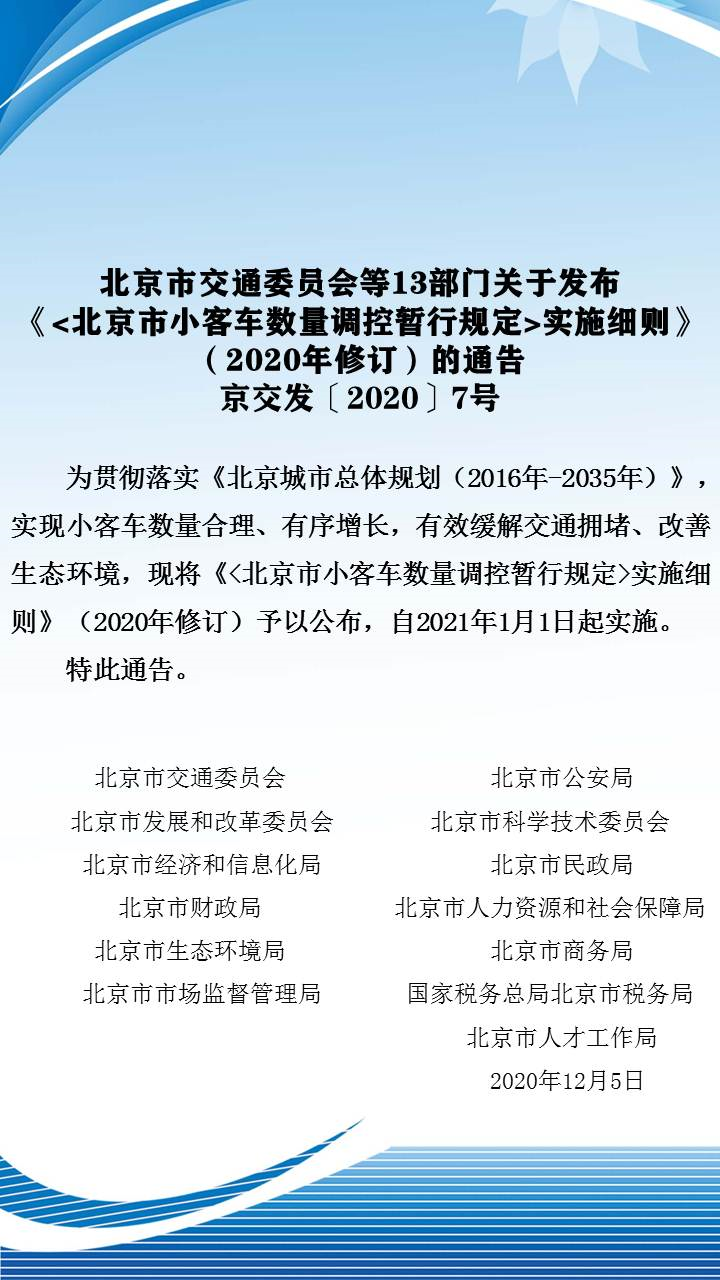 北京市交通委员会等13部门关于发布
《<北京市小客车数量调控暂行规定>实施细则》
（2020年修订）的通告
京交发〔2020〕7号

为贯彻落实《北京城市总体规划（2016年-2035年）》，实现小客车数量合理、有序增长，有效缓解交通拥堵、改善生态环境，现将《<北京市小客车数量调控暂行规定>实施细则》（2020年修订）予以公布，自2021年1月1日起实施。

特此通告。

北京市交通委员会
北京市发展和改革委员会
北京市经济和信息化局
北京市财政局
北京市生态环境局
北京市市场监督管理局

北京市公安局
北京市科学技术委员会
北京市民政局
北京市人力资源和社会保障局
北京市商务局
国家税务总局北京市税务局
北京市人才工作局
2020年12月5日